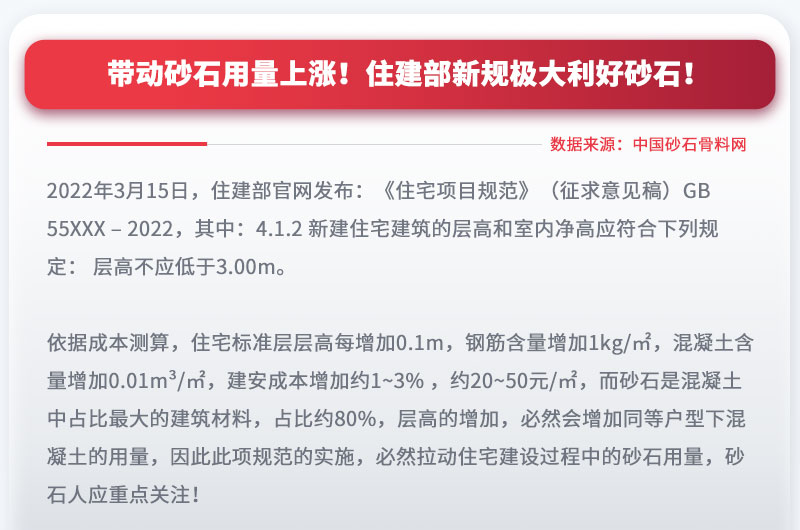 带动砂石用量上涨！住建部新规极大利好砂石！

数据来源：中国砂石骨料网

2022年3月15日，住建部官网发布：《住宅项目规范》（征求意见稿）GB 55XXX – 2022，其中：4.1.2 新建住宅建筑的层高和室内净高应符合下列规定： 层高不应低于3.00m。

依据成本测算，住宅标准层层高每增加0.1m，钢筋含量增加1kg/㎡，混凝土含量增加0.01m³/㎡，建安成本增加约1~3% ，约20~50元/㎡，而砂石是混凝土中占比最大的建筑材料，占比约80%，层高的增加，必然会增加同等户型下混凝土的用量，因此此项规范的实施，必然拉动住宅建设过程中的砂石用量，砂石人应重点关注！